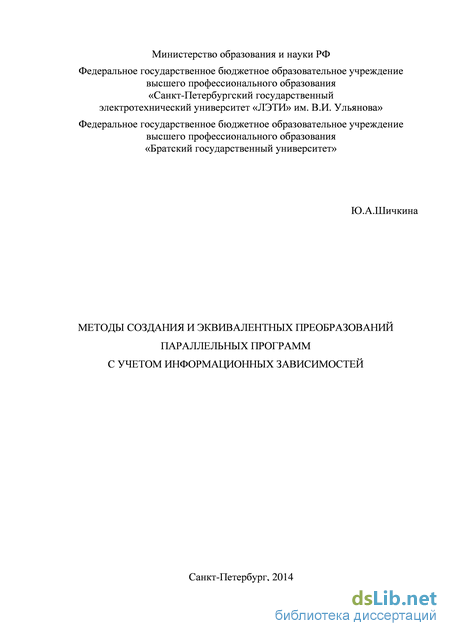 Министерство образования и науки РФ

Федеральное государственное бюджетное образовательное учреждение высшего профессионального образования «Санкт-Петербургский государственный электротехнический университет «ЛЭТИ» им. В.И. Ульянова»

Федеральное государственное бюджетное образовательное учреждение высшего профессионального образования «Братский государственный университет»

Ю.А.Шичкина

МЕТОДЫ СОЗДАНИЯ И ЭКВИВАЛЕНТНЫХ ПРЕОБРАЗОВАНИЙ ПАРАЛЛЕЛЬНЫХ ПРОГРАММ С УЧЕТОМ ИНФОРМАЦИОННЫХ ЗАВИСИМОСТЕЙ

Санкт-Петербург, 2014

dsLib.net
библиотека диссертаций